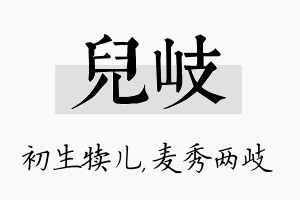 兒岐

初生犊儿,麦秀两岐